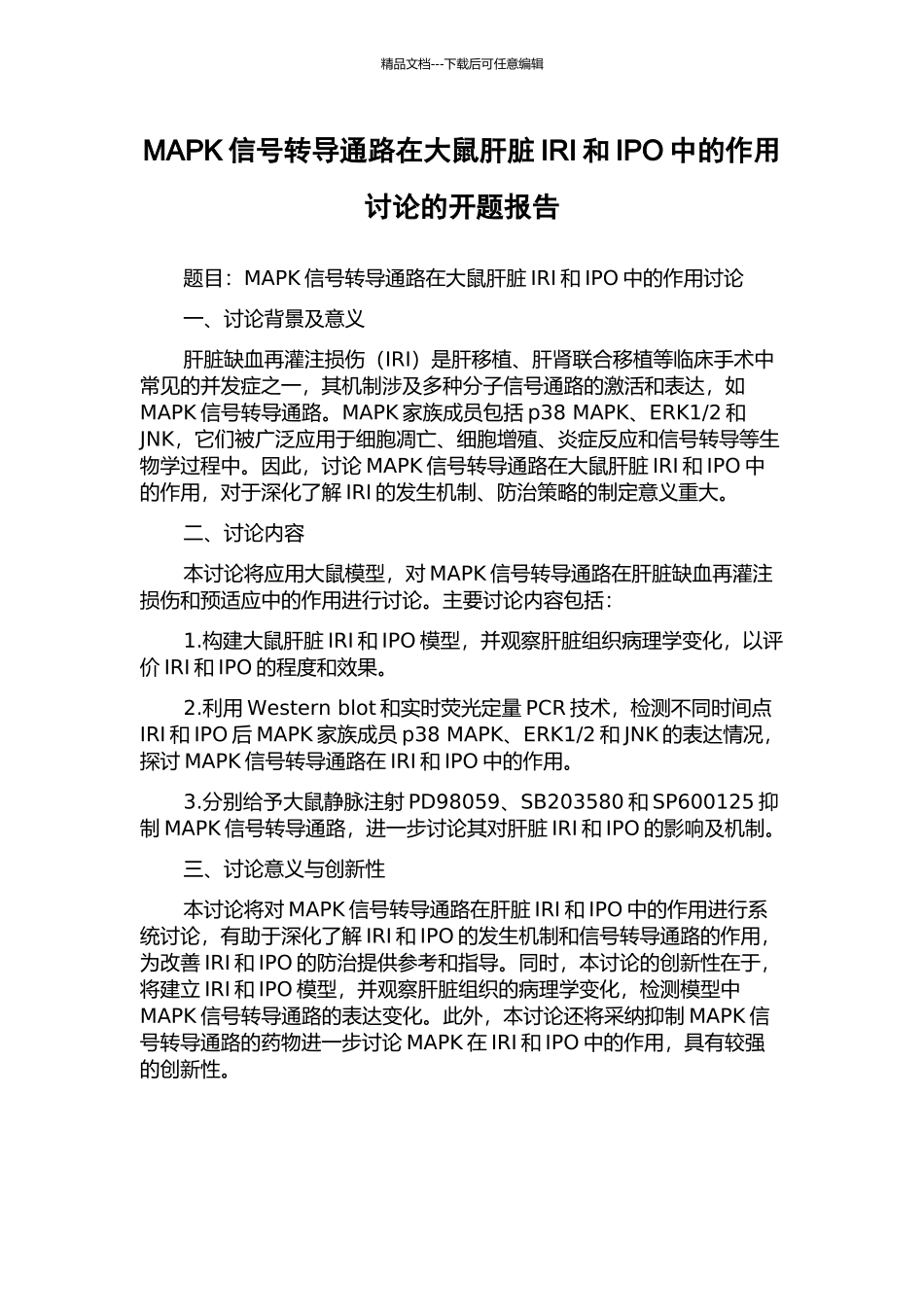 精品文档---下载后可任意编辑

MAPK 信号转导通路在大鼠肝脏 IRI 和 IPO 中的作用讨论的开题报告

题目：MAPK 信号转导通路在大鼠肝脏 IRI 和 IPO 中的作用讨论

一、讨论背景及意义

肝脏缺血再灌注损伤（IRI）是肝移植、肝肾联合移植等临床手术中常见的并发症之一，其机制涉及多种分子信号通路的激活和表达，如 MAPK 信号转导通路。MAPK 家族成员包括 p38 MAPK、ERK1/2 和 JNK，它们被广泛应用于细胞凋亡、细胞增殖、炎症反应和信号转导等生物学过程中。因此，讨论 MAPK 信号转导通路在大鼠肝脏 IRI 和 IPO 中的作用，对于深化了解 IRI 的发生机制、防治策略的制定意义重大。

二、讨论内容

本讨论将应用大鼠模型，对 MAPK 信号转导通路在肝脏缺血再灌注损伤和预适应中的作用进行讨论。主要讨论内容包括：

1.构建大鼠肝脏 IRI 和 IPO 模型，并观察肝脏组织病理学变化，以评价 IRI 和 IPO 的程度和效果。

2.利用 Western blot 和实时荧光定量 PCR 技术，检测不同时间点 IRI 和 IPO 后 MAPK 家族成员 p38 MAPK、ERK1/2 和 JNK 的表达情况，探讨 MAPK 信号转导通路在 IRI 和 IPO 中的作用。

3.分别给予大鼠静脉注射 PD98059、SB203580 和 SP600125 抑制 MAPK 信号转导通路，进一步讨论其对肝脏 IRI 和 IPO 的影响及机制。

三、讨论意义与创新性

本讨论将对 MAPK 信号转导通路在肝脏 IRI 和 IPO 中的作用进行系统讨论，有助于深化了解 IRI 和 IPO 的发生机制和信号转导通路的作用，为改善 IRI 和 IPO 的防治提供参考和指导。同时，本讨论的创新性在于，将建立 IRI 和 IPO 模型，并观察肝脏组织的病理学变化，检测模型中 MAPK 信号转导通路的表达变化。此外，本讨论还将采纳抑制 MAPK 信号转导通路的药物进一步讨论 MAPK 在 IRI 和 IPO 中的作用，具有较强的创新性。